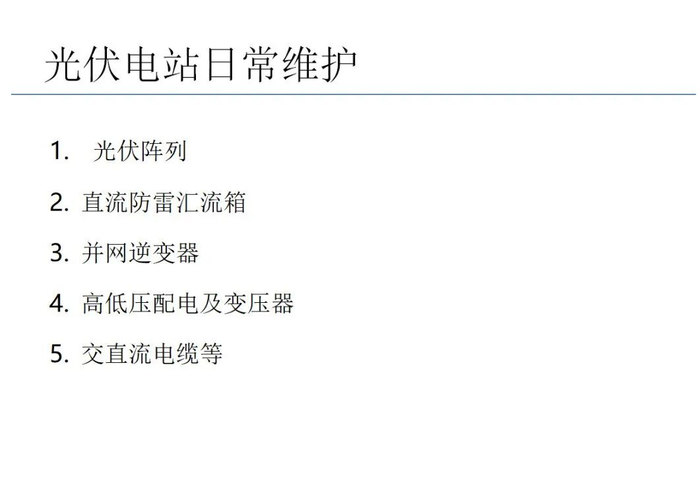 光伏电站日常维护

1.光伏阵列

2.直流防雷汇流箱

3.并网逆变器

4.高低压配电及变压器

5.交直流电缆等